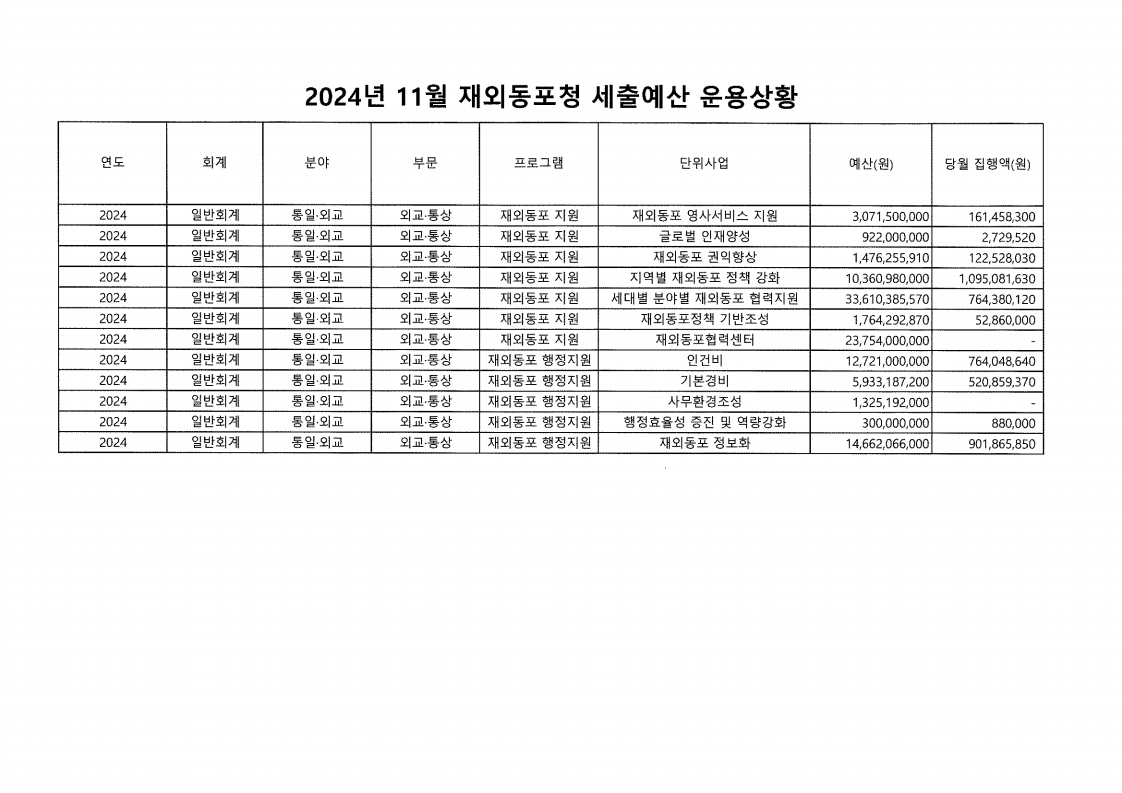 2024년 11월 재외동포청 세출예산 운용상황

| 연도 | 회계 | 분야 | 부문 | 프로그램 | 단위사업 | 예산(원) | 당월 집행액(원) |
|---|---|---|---|---|---|---|---|
| 2024 | 일반회계 | 통일·외교 | 외교·통상 | 재외동포 지원 | 재외동포 영사서비스 지원 | 3,071,500,000 | 161,458,300 |
| 2024 | 일반회계 | 통일·외교 | 외교·통상 | 재외동포 지원 | 글로벌 인재양성 | 922,000,000 | 2,729,520 |
| 2024 | 일반회계 | 통일·외교 | 외교·통상 | 재외동포 지원 | 재외동포 권익향상 | 1,476,255,910 | 122,528,030 |
| 2024 | 일반회계 | 통일·외교 | 외교·통상 | 재외동포 지원 | 지역별 재외동포 정책 강화 | 10,360,980,000 | 1,095,081,630 |
| 2024 | 일반회계 | 통일·외교 | 외교·통상 | 재외동포 지원 | 세대별 분야별 재외동포 협력지원 | 33,610,385,570 | 764,380,120 |
| 2024 | 일반회계 | 통일·외교 | 외교·통상 | 재외동포 지원 | 재외동포정책 기반조성 | 1,764,292,870 | 52,860,000 |
| 2024 | 일반회계 | 통일·외교 | 외교·통상 | 재외동포 지원 | 재외동포협력센터 | 23,754,000,000 | - |
| 2024 | 일반회계 | 통일·외교 | 외교·통상 | 재외동포 행정지원 | 인건비 | 12,721,000,000 | 764,048,640 |
| 2024 | 일반회계 | 통일·외교 | 외교·통상 | 재외동포 행정지원 | 기본경비 | 5,933,187,200 | 520,859,370 |
| 2024 | 일반회계 | 통일·외교 | 외교·통상 | 재외동포 행정지원 | 사무환경조성 | 1,325,192,000 | - |
| 2024 | 일반회계 | 통일·외교 | 외교·통상 | 재외동포 행정지원 | 행정효율성 증진 및 역량강화 | 300,000,000 | 880,000 |
| 2024 | 일반회계 | 통일·외교 | 외교·통상 | 재외동포 행정지원 | 재외동포 정보화 | 14,662,066,000 | 901,865,850 |